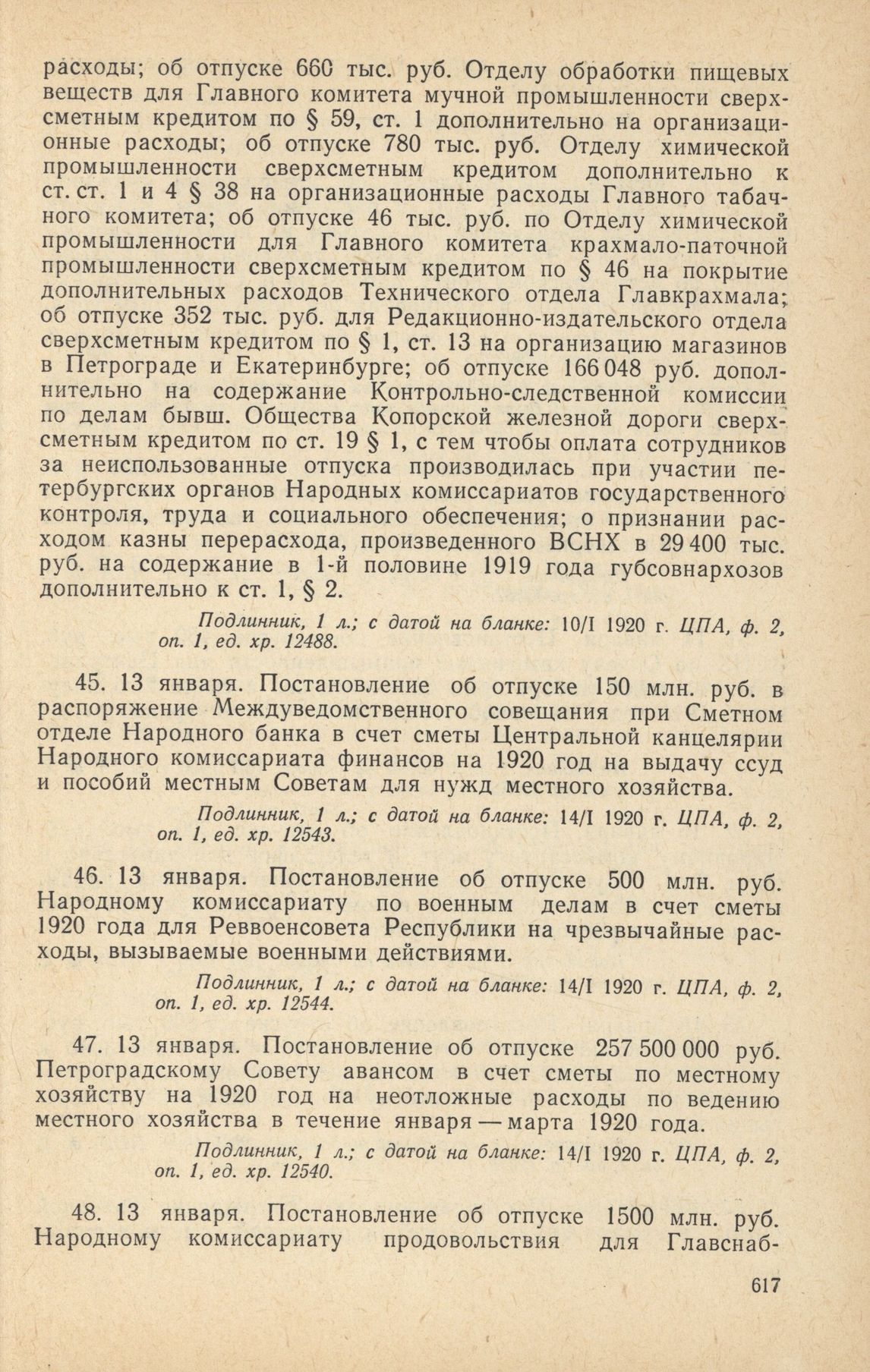 расходы; об отпуске 660 тыс. руб. Отделу обработки пищевых веществ для Главного комитета мучной промышленности сверхсметным кредитом по § 59, ст. 1 дополнительно на организационные расходы; об отпуске 780 тыс. руб. Отделу химической промышленности сверхсметным кредитом дополнительно к ст. ст. 1 и 4 § 38 на организационные расходы Главного табачного комитета; об отпуске 46 тыс. руб. по Отделу химической промышленности для Главного комитета крахмало-паточной промышленности сверхсметным кредитом по § 46 на покрытие дополнительных расходов Технического отдела Главкрахмала; об отпуске 352 тыс. руб. для Редакционно-издательского отдела сверхсметным кредитом по § 1, ст. 13 на организацию магазинов в Петрограде и Екатеринбурге; об отпуске 166 048 руб. дополнительно на содержание Контрольно-следственной комиссии по делам бывш. Общества Копорской железной дороги сверхсметным кредитом по ст. 19 § 1, с тем чтобы оплата сотрудников за неиспользованные отпуска производилась при участии петербургских органов Народных комиссариатов государственного контроля, труда и социального обеспечения; о признании расходом казны перерасхода, произведенного ВСНХ в 29 400 тыс. руб. на содержание в 1-й половине 1919 года губсовнархозов дополнительно к ст. 1, § 2.

Подлинник, 1 л.; с датой на бланке: 10/I 1920 г. ЦПА, ф. 2, оп. 1, ед. хр. 12488.

45. 13 января. Постановление об отпуске 150 млн. руб. в распоряжение Междуведомственного совещания при Сметном отделе Народного банка в счет сметы Центральной канцелярии Народного комиссариата финансов на 1920 год на выдачу ссуд и пособий местным Советам для нужд местного хозяйства.

Подлинник, 1 л.; с датой на бланке: 14/I 1920 г. ЦПА, ф. 2, оп. 1, ед. хр. 12543.

46. 13 января. Постановление об отпуске 500 млн. руб. Народному комиссариату по военным делам в счет сметы 1920 года для Реввоенсовета Республики на чрезвычайные расходы, вызываемые военными действиями.

Подлинник, 1 л.; с датой на бланке: 14/I 1920 г. ЦПА, ф. 2, оп. 1, ед. хр. 12544.

47. 13 января. Постановление об отпуске 257 500 000 руб. Петроградскому Совету авансом в счет сметы по местному хозяйству на 1920 год на неотложные расходы по ведению местного хозяйства в течение января — марта 1920 года.

Подлинник, 1 л.; с датой на бланке: 14/I 1920 г. ЦПА, ф. 2, оп. 1, ед. хр. 12540.

48. 13 января. Постановление об отпуске 1500 млн. руб. Народному комиссариату продовольствия для Главснаб-

617